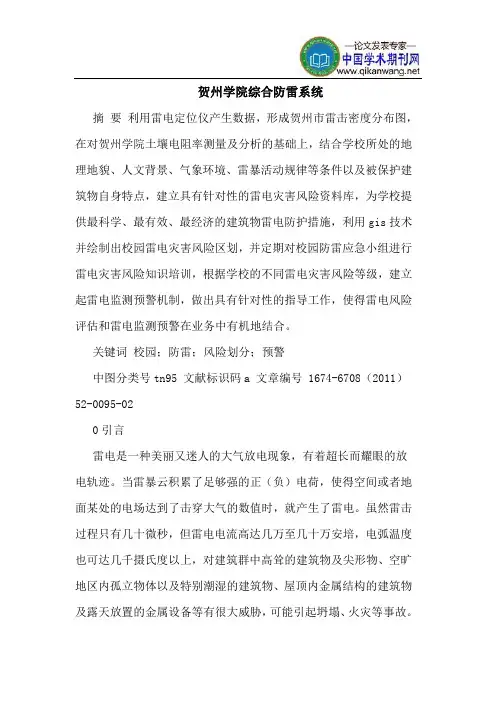 —论文发表专家—
中国学术期刊网
www.qikanwang.net

贺州学院综合防雷系统

摘 要 利用雷电定位仪产生数据，形成贺州市雷击密度分布图，在对贺州学院土壤电阻率测量及分析的基础上，结合学校所处的地理地貌、人文背景、气象环境、雷暴活动规律等条件以及被保护建筑物自身特点，建立具有针对性的雷电灾害风险资料库，为学校提供最科学、最有效、最经济的建筑物雷电防护措施，利用 gis 技术并绘制出校园雷电灾害风险区划，并定期对校园防雷应急小组进行雷电灾害风险知识培训，根据学校的不同雷电灾害风险等级，建立起雷电监测预警机制，做出具有针对性的指导工作，使得雷电风险评估和雷电监测预警在业务中有机地结合。

关键词 校园；防雷；风险划分；预警

中图分类号 tn95 文献标识码 a 文章编号 1674-6708（2011）52-0095-02

0 引言

雷电是一种美丽又迷人的大气放电现象，有着超长而耀眼的放电轨迹。当雷暴云积累了足够强的正（负）电荷，使得空间或者地面某处的电场达到了击穿大气的数值时，就产生了雷电。虽然雷击过程只有几十微秒，但雷电电流高达几万至几十万安培，电弧温度也可达几千摄氏度以上，对建筑群中高耸的建筑物及尖形物、空旷地区内孤立物体以及特别潮湿的建筑物、屋顶内金属结构的建筑物及露天放置的金属设备等有很大威胁，可能引起坍塌、火灾等事故。